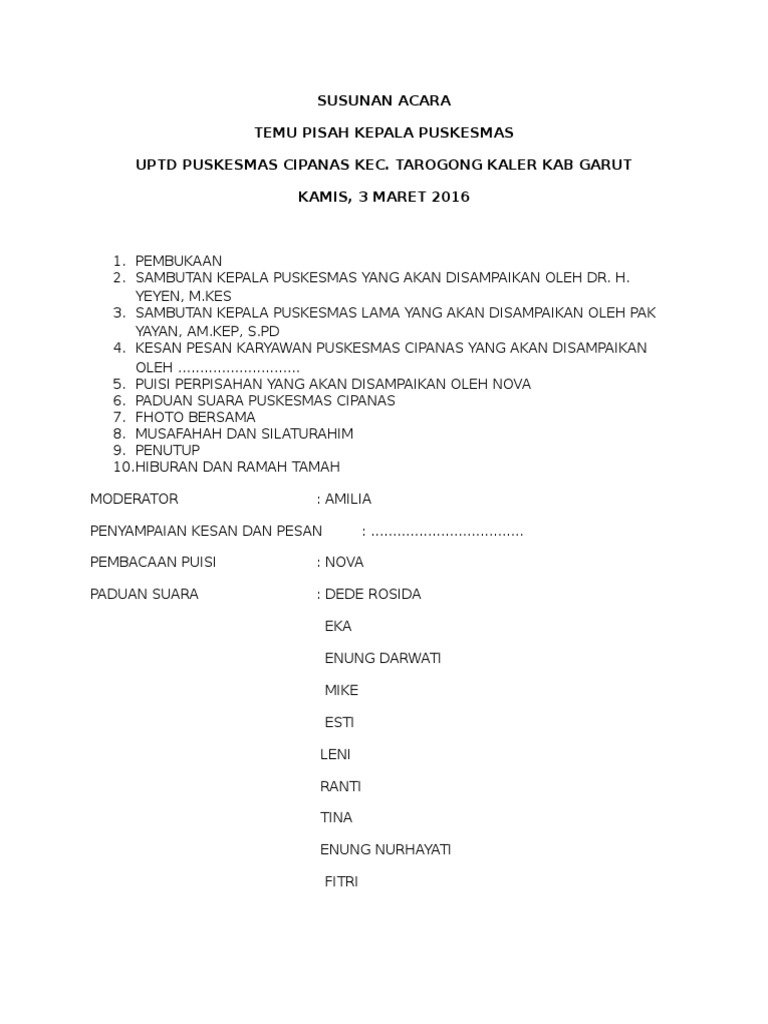 SUSUNAN ACARA

TEMU PISAH KEPALA PUSKESMAS

UPTD PUSKESMAS CIPANAS KEC. TAROGONG KALER KAB GARUT

KAMIS, 3 MARET 2016

1. PEMBUKAAN
2. SAMBUTAN KEPALA PUSKESMAS YANG AKAN DISAMPAIKAN OLEH DR. H. YEYEN, M.KES
3. SAMBUTAN KEPALA PUSKESMAS LAMA YANG AKAN DISAMPAIKAN OLEH PAK YAYAN, AM.KEP, S.PD
4. KESAN PESAN KARYAWAN PUSKESMAS CIPANAS YANG AKAN DISAMPAIKAN OLEH ............................
5. PUISI PERPISAHAN YANG AKAN DISAMPAIKAN OLEH NOVA
6. PADUAN SUARA PUSKESMAS CIPANAS
7. FHOTO BERSAMA
8. MUSAFAHAH DAN SILATURAHIM
9. PENUTUP
10. HIBURAN DAN RAMAH TAMAH

MODERATOR : AMILIA

PENYAMPAIAN KESAN DAN PESAN : ...................................

PEMBACAAN PUISI : NOVA

PADUAN SUARA : DEDE ROSIDA

EKA

ENUNG DARWATI

MIKE

ESTI

LENI

RANTI

TINA

ENUNG NURHAYATI

FITRI